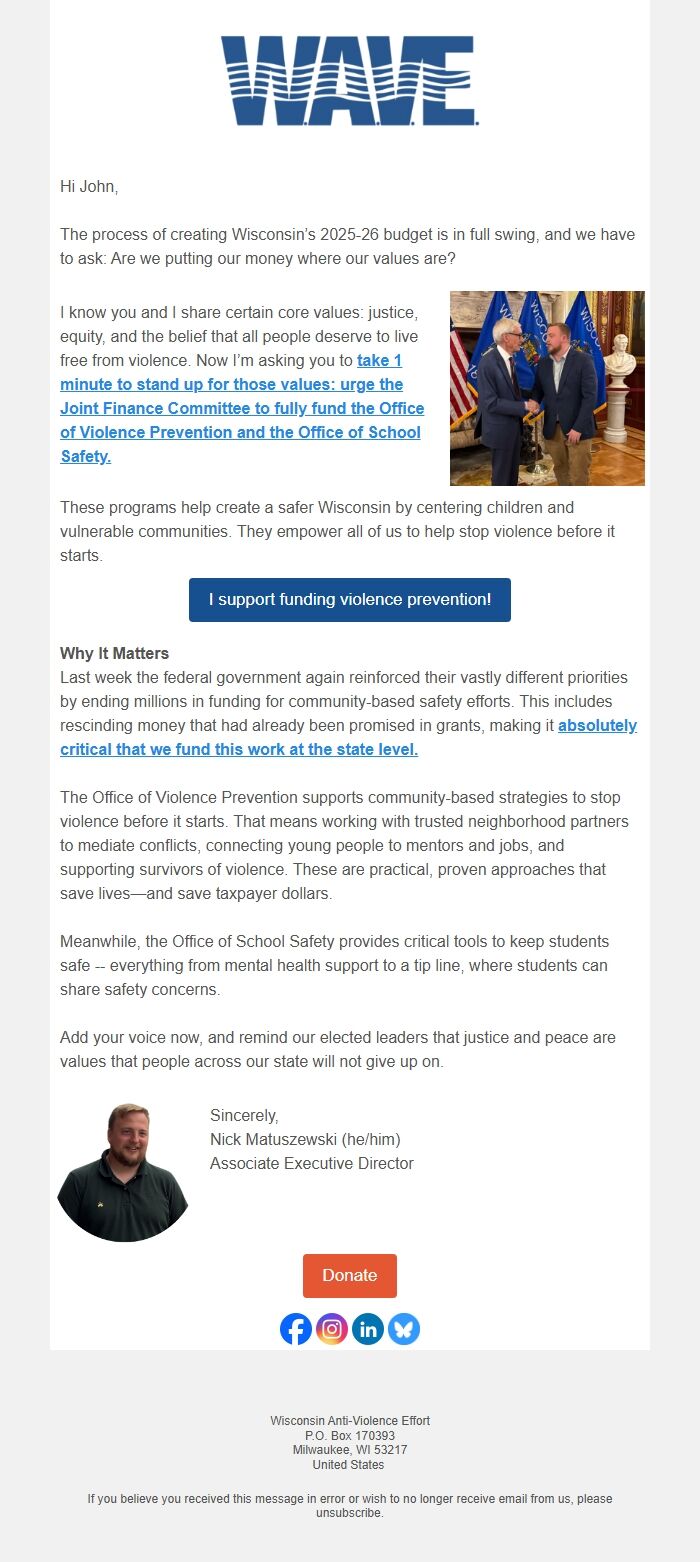 W.A.V.E.

Hi John,

The process of creating Wisconsin's 2025-26 budget is in full swing, and we have to ask: Are we putting our money where our values are?

I know you and I share certain core values: justice, equity, and the belief that all people deserve to live free from violence. Now I'm asking you to take 1 minute to stand up for those values: urge the Joint Finance Committee to fully fund the Office of Violence Prevention and the Office of School Safety.

These programs help create a safer Wisconsin by centering children and vulnerable communities. They empower all of us to help stop violence before it starts.

I support funding violence prevention!

Why It Matters
Last week the federal government again reinforced their vastly different priorities by ending millions in funding for community-based safety efforts. This includes rescinding money that had already been promised in grants, making it absolutely critical that we fund this work at the state level.

The Office of Violence Prevention supports community-based strategies to stop violence before it starts. That means working with trusted neighborhood partners to mediate conflicts, connecting young people to mentors and jobs, and supporting survivors of violence. These are practical, proven approaches that save lives—and save taxpayer dollars.

Meanwhile, the Office of School Safety provides critical tools to keep students safe -- everything from mental health support to a tip line, where students can share safety concerns.

Add your voice now, and remind our elected leaders that justice and peace are values that people across our state will not give up on.

Sincerely,
Nick Matuszewski (he/him)
Associate Executive Director

Donate

Wisconsin Anti-Violence Effort
P.O. Box 170393
Milwaukee, WI 53217
United States

If you believe you received this message in error or wish to no longer receive email from us, please unsubscribe.